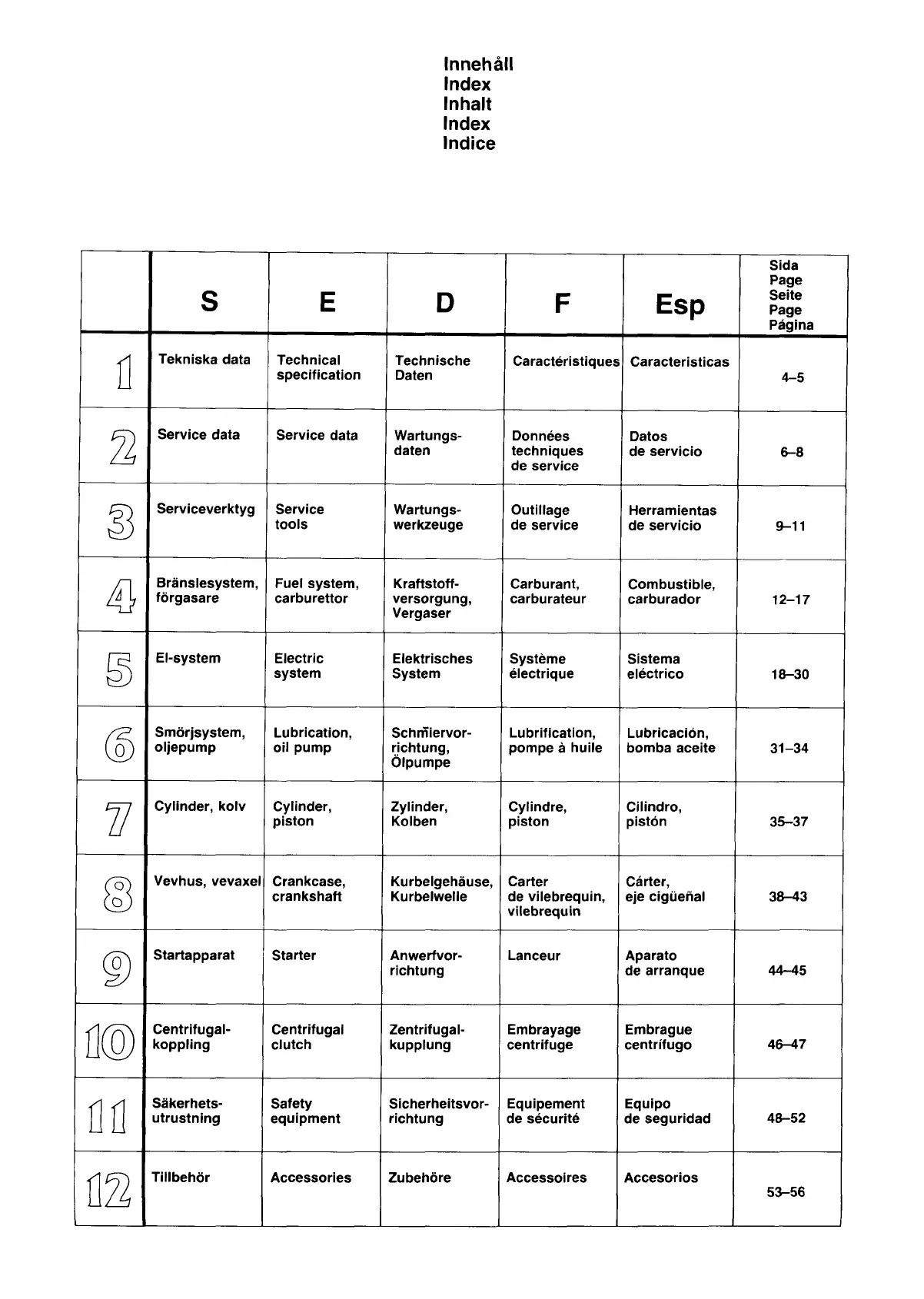 Innehåll
Index
Inhalt
Index
Indice

| | S | E | D | F | Esp | Sida Page Seite Page Página |
|---|---|---|---|---|---|---|
| 1 | Tekniska data | Technical specification | Technische Daten | Caractéristiques | Caracteristicas | 4–5 |
| 2 | Service data | Service data | Wartungsdaten | Données techniques de service | Datos de servicio | 6–8 |
| 3 | Serviceverktyg | Service tools | Wartungswerkzeuge | Outillage de service | Herramientas de servicio | 9–11 |
| 4 | Bränslesystem, förgasare | Fuel system, carburettor | Kraftstoffversorgung, Vergaser | Carburant, carburateur | Combustible, carburador | 12–17 |
| 5 | El-system | Electric system | Elektrisches System | Système électrique | Sistema eléctrico | 18–30 |
| 6 | Smörjsystem, oljepump | Lubrication, oil pump | Schmiervorrichtung, Ölpumpe | Lubrification, pompe à huile | Lubricación, bomba aceite | 31–34 |
| 7 | Cylinder, kolv | Cylinder, piston | Zylinder, Kolben | Cylindre, piston | Cilindro, pistón | 35–37 |
| 8 | Vevhus, vevaxel | Crankcase, crankshaft | Kurbelgehäuse, Kurbelwelle | Carter de vilebrequin, vilebrequin | Cárter, eje cigüeñal | 38–43 |
| 9 | Startapparat | Starter | Anwerfvorrichtung | Lanceur | Aparato de arranque | 44–45 |
| 10 | Centrifugalkoppling | Centrifugal clutch | Zentrifugalkupplung | Embrayage centrifuge | Embrague centrífugo | 46–47 |
| 11 | Säkerhetsutrustning | Safety equipment | Sicherheitsvorrichtung | Equipement de sécurité | Equipo de seguridad | 48–52 |
| 12 | Tillbehör | Accessories | Zubehöre | Accessoires | Accesorios | 53–56 |